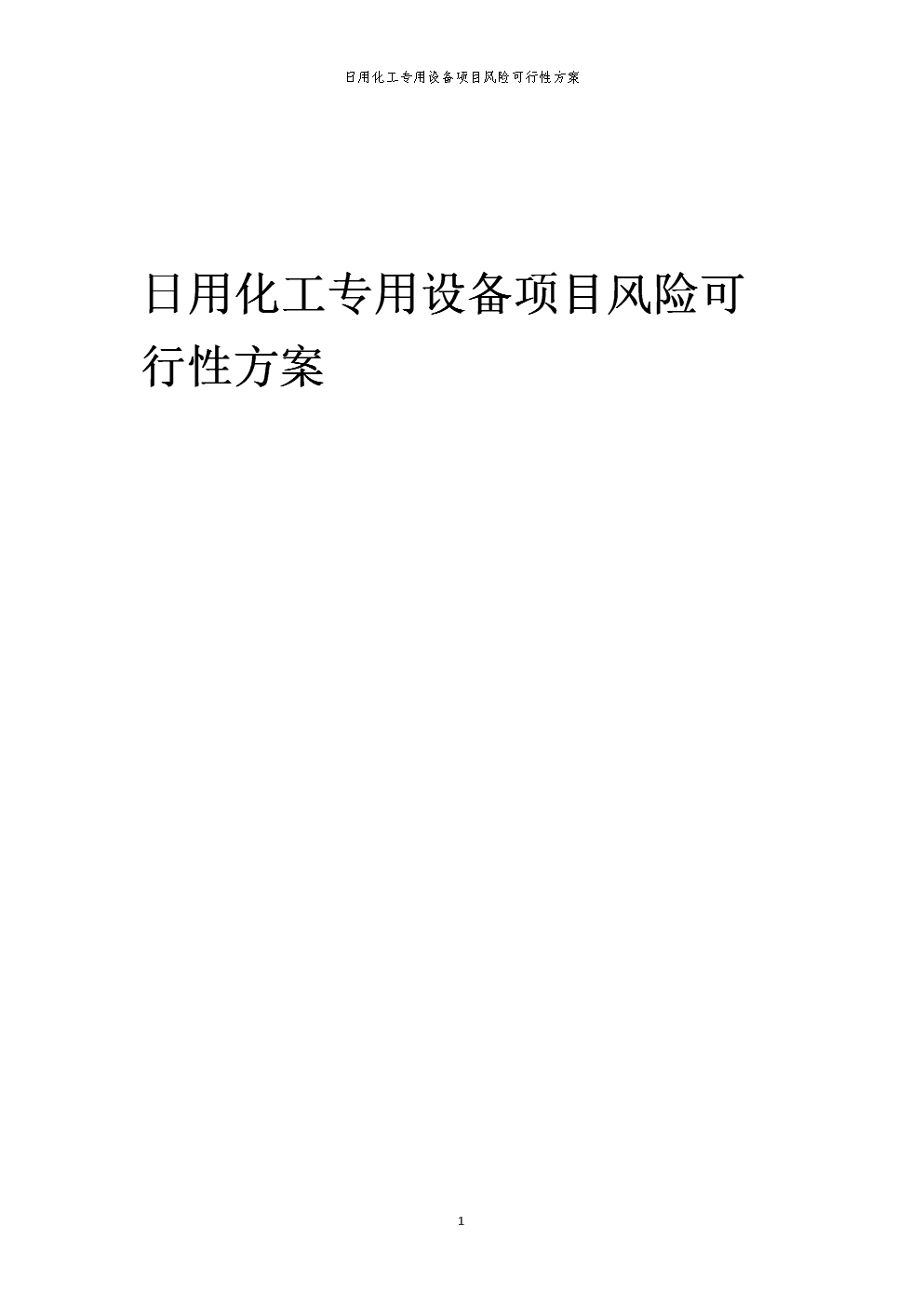 日用化工专用设备项目风险可行性方案

日用化工专用设备项目风险可行性方案

1